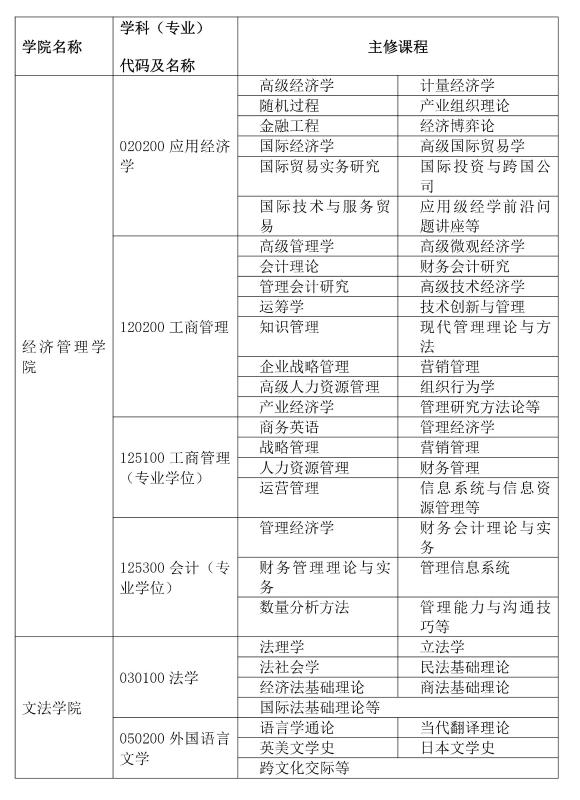 | 学院名称 | 学科（专业）代码及名称 | 主修课程 | |
|---|---|---|---|
| 经济管理学院 | 020200 应用经济学 | 高级经济学 | 计量经济学 |
| | | 随机过程 | 产业组织理论 |
| | | 金融工程 | 经济博弈论 |
| | | 国际经济学 | 高级国际贸易学 |
| | | 国际贸易实务研究 | 国际投资与跨国公司 |
| | | 国际技术与服务贸易 | 应用级经学前沿问题讲座等 |
| | 120200 工商管理 | 高级管理学 | 高级微观经济学 |
| | | 会计理论 | 财务会计研究 |
| | | 管理会计研究 | 高级技术经济学 |
| | | 运筹学 | 技术创新与管理 |
| | | 知识管理 | 现代管理理论与方法 |
| | | 企业战略管理 | 营销管理 |
| | | 高级人力资源管理 | 组织行为学 |
| | | 产业经济学 | 管理研究方法论等 |
| | 125100 工商管理（专业学位） | 商务英语 | 管理经济学 |
| | | 战略管理 | 营销管理 |
| | | 人力资源管理 | 财务管理 |
| | | 运营管理 | 信息系统与信息资源管理等 |
| | 125300 会计（专业学位） | 管理经济学 | 财务会计理论与实务 |
| | | 财务管理理论与实务 | 管理信息系统 |
| | | 数量分析方法 | 管理能力与沟通技巧等 |
| 文法学院 | 030100 法学 | 法理学 | 立法学 |
| | | 法社会学 | 民法基础理论 |
| | | 经济法基础理论 | 商法基础理论 |
| | | 国际法基础理论等 | |
| | 050200 外国语言文学 | 语言学通论 | 当代翻译理论 |
| | | 英美文学史 | 日本文学史 |
| | | 跨文化交际等 | |